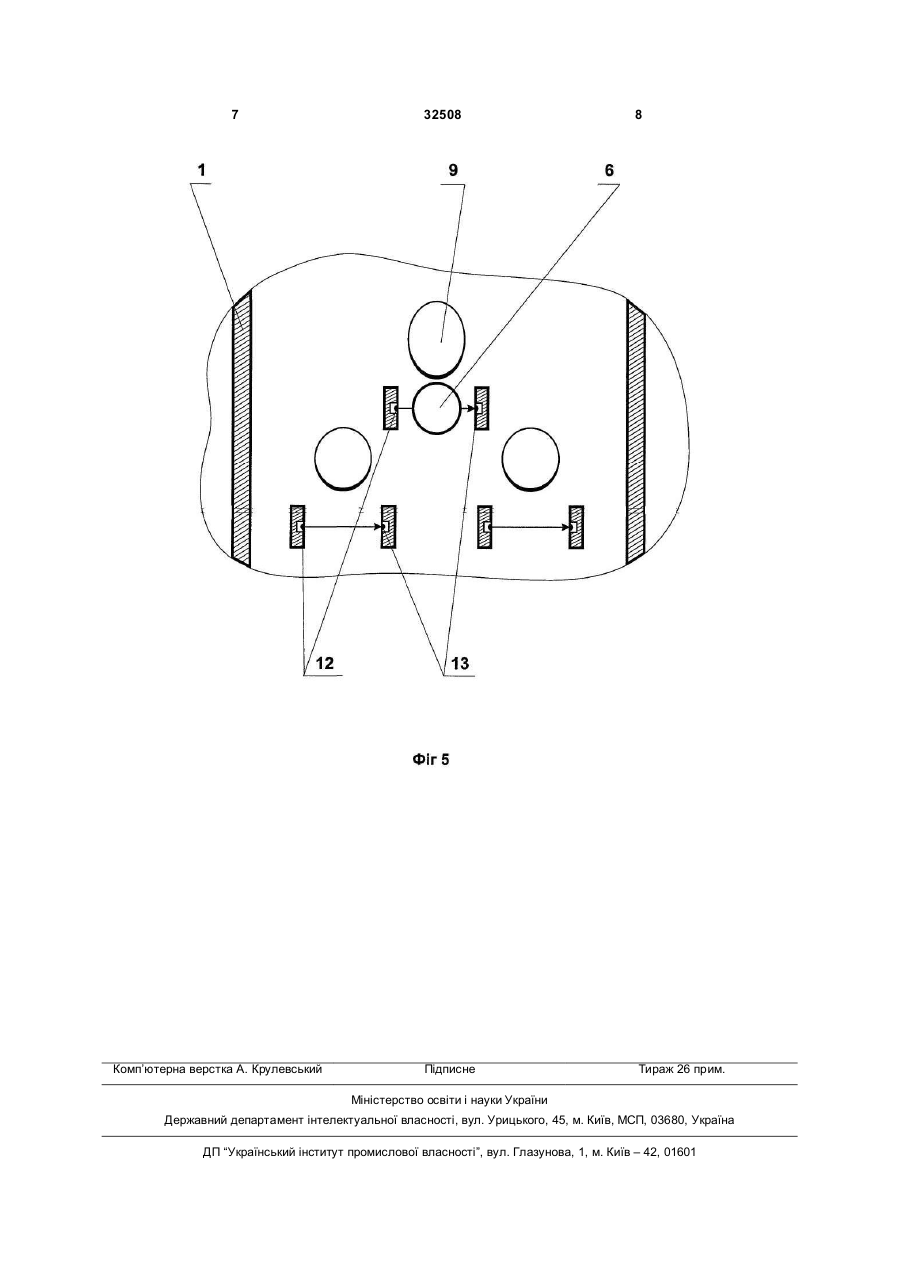 7 32508 8

1
9
6

12
13

Фіг 5

Комп'ютерна верстка А. Крулевський Підписне Тираж 26 прим.

Міністерство освіти і науки України
Державний департамент інтелектуальної власності, вул. Урицького, 45, м. Київ, МСП, 03680, Україна

ДП "Український інститут промислової власності", вул. Глазунова, 1, м. Київ – 42, 01601